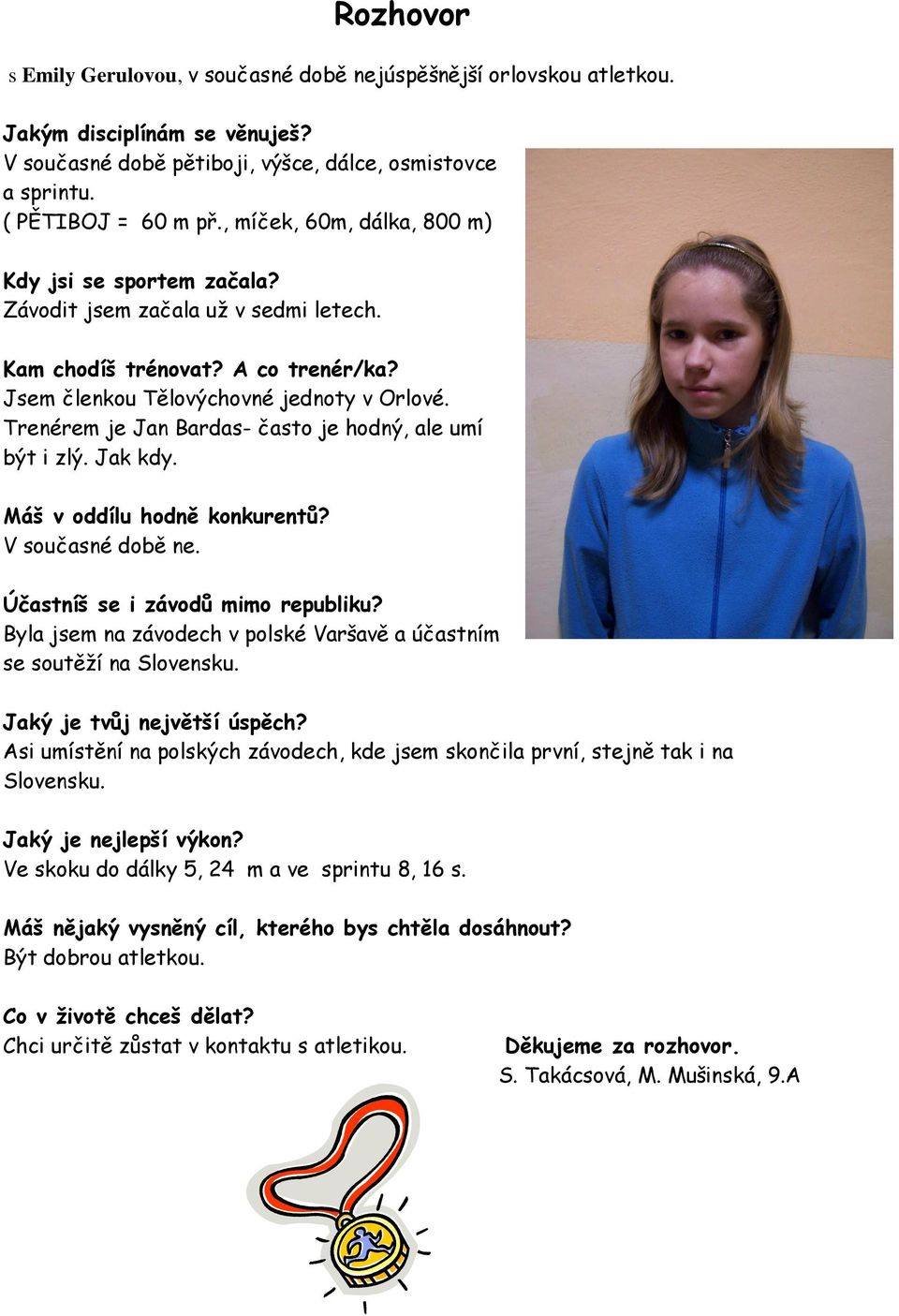 Rozhovor

s Emily Gerulovou, v současné době nejúspěšnější orlovskou atletkou.

Jakým disciplínám se věnuješ?
V současné době pětiboji, výšce, dálce, osmistovce a sprintu.
( PĚTIBOJ = 60 m př., míček, 60m, dálka, 800 m)

Kdy jsi se sportem začala?
Závodit jsem začala už v sedmi letech.

Kam chodíš trénovat? A co trenér/ka?
Jsem členkou Tělovýchovné jednoty v Orlové. Trenérem je Jan Bardas- často je hodný, ale umí být i zlý. Jak kdy.

Máš v oddílu hodně konkurentů?
V současné době ne.

Účastníš se i závodů mimo republiku?
Byla jsem na závodech v polské Varšavě a účastním se soutěží na Slovensku.

Jaký je tvůj největší úspěch?
Asi umístění na polských závodech, kde jsem skončila první, stejně tak i na Slovensku.

Jaký je nejlepší výkon?
Ve skoku do dálky 5, 24 m a ve sprintu 8, 16 s.

Máš nějaký vysněný cíl, kterého bys chtěla dosáhnout?
Být dobrou atletkou.

Co v životě chceš dělat?
Chci určitě zůstat v kontaktu s atletikou.

Děkujeme za rozhovor.
S. Takácsová, M. Mušinská, 9.A